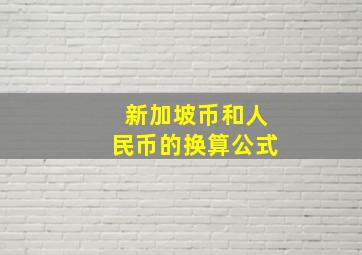 新加坡币和人民币的换算公式